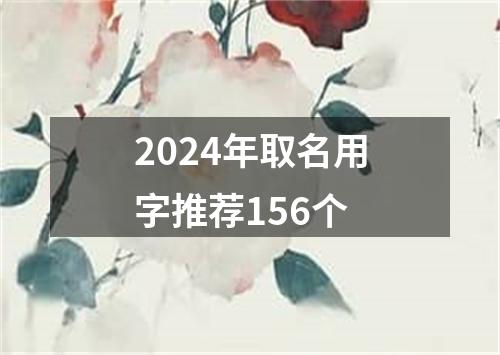 2024年取名用字推荐156个